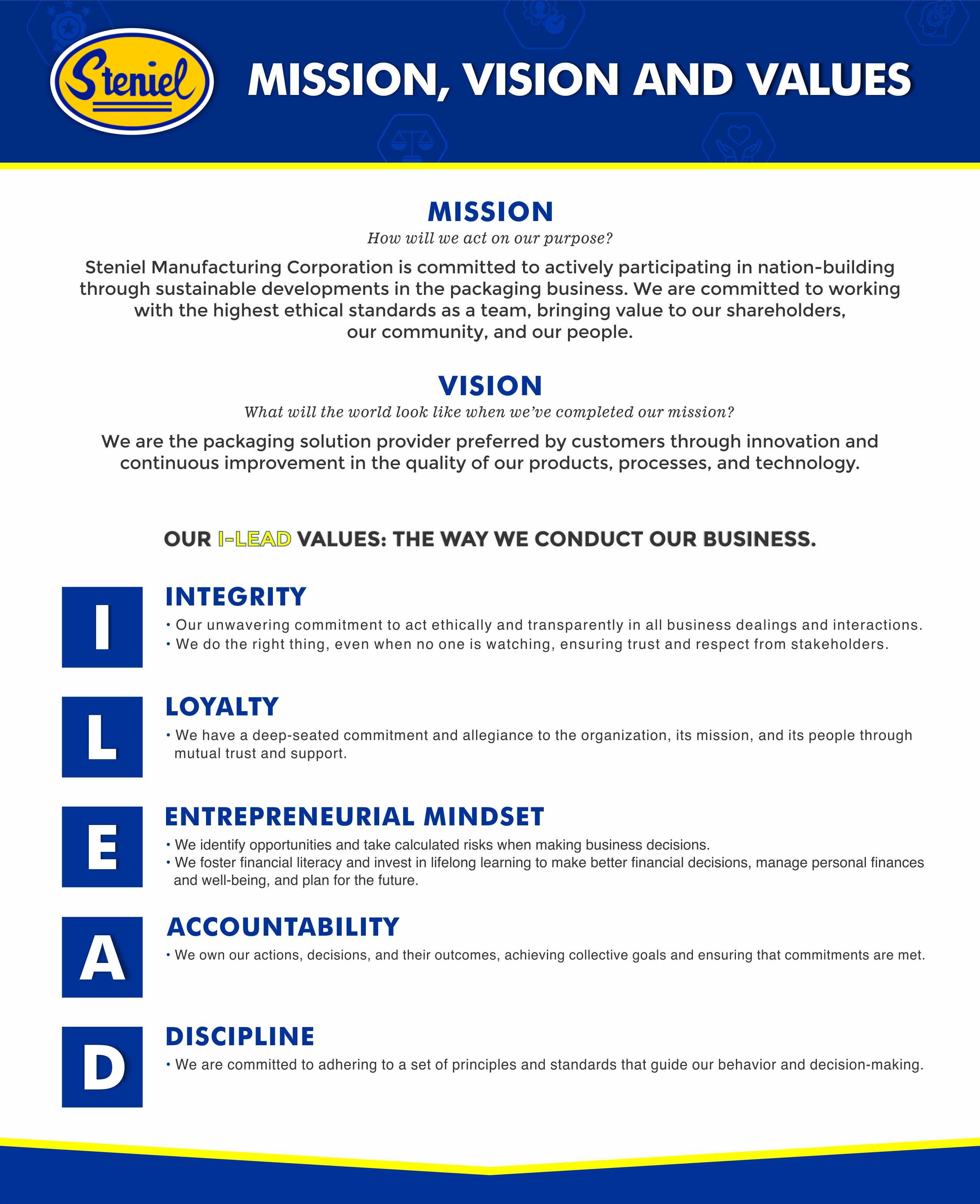 Steniel

MISSION, VISION AND VALUES

MISSION

How will we act on our purpose?

Steniel Manufacturing Corporation is committed to actively participating in nation-building through sustainable developments in the packaging business. We are committed to working with the highest ethical standards as a team, bringing value to our shareholders, our community, and our people.

VISION

What will the world look like when we've completed our mission?

We are the packaging solution provider preferred by customers through innovation and continuous improvement in the quality of our products, processes, and technology.

OUR I-LEAD VALUES: THE WAY WE CONDUCT OUR BUSINESS.

I

INTEGRITY

• Our unwavering commitment to act ethically and transparently in all business dealings and interactions.
• We do the right thing, even when no one is watching, ensuring trust and respect from stakeholders.

L

LOYALTY

• We have a deep-seated commitment and allegiance to the organization, its mission, and its people through mutual trust and support.

E

ENTREPRENEURIAL MINDSET

• We identify opportunities and take calculated risks when making business decisions.
• We foster financial literacy and invest in lifelong learning to make better financial decisions, manage personal finances and well-being, and plan for the future.

A

ACCOUNTABILITY

• We own our actions, decisions, and their outcomes, achieving collective goals and ensuring that commitments are met.

D

DISCIPLINE

• We are committed to adhering to a set of principles and standards that guide our behavior and decision-making.